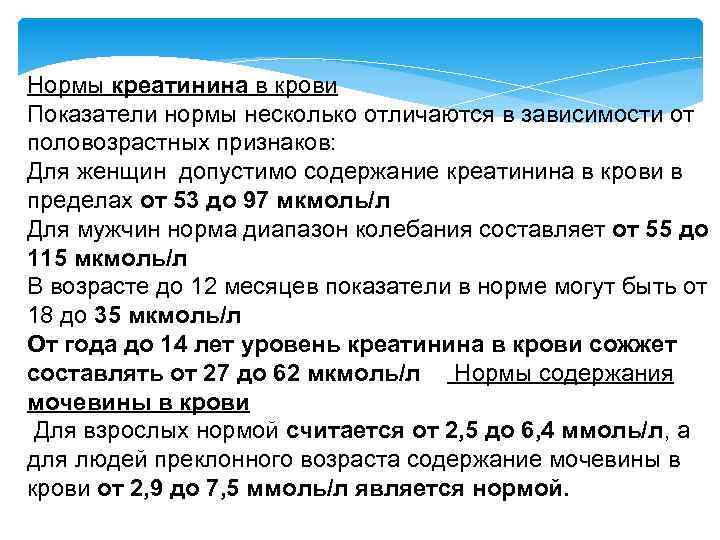 Нормы креатинина в крови
Показатели нормы несколько отличаются в зависимости от половозрастных признаков:
Для женщин допустимо содержание креатинина в крови в пределах от 53 до 97 мкмоль/л
Для мужчин норма диапазон колебания составляет от 55 до 115 мкмоль/л
В возрасте до 12 месяцев показатели в норме могут быть от 18 до 35 мкмоль/л
От года до 14 лет уровень креатинина в крови сожжет составлять от 27 до 62 мкмоль/л Нормы содержания мочевины в крови
Для взрослых нормой считается от 2,5 до 6,4 ммоль/л, а для людей преклонного возраста содержание мочевины в крови от 2,9 до 7,5 ммоль/л является нормой.